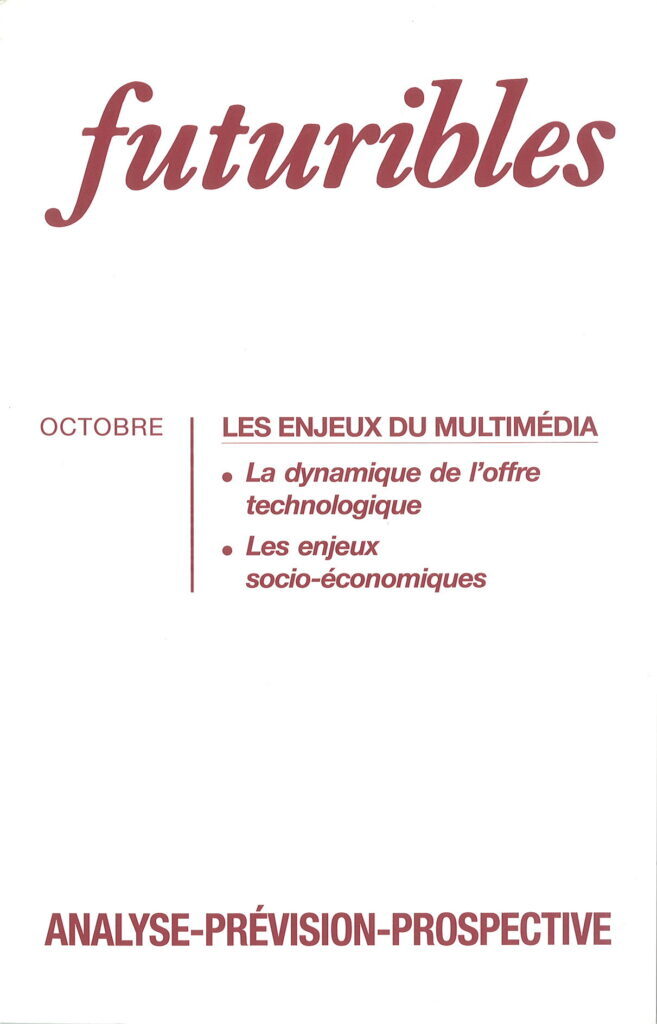 futuribles

OCTOBRE

LES ENJEUX DU MULTIMÉDIA

• La dynamique de l'offre technologique

• Les enjeux socio-économiques

ANALYSE-PRÉVISION-PROSPECTIVE